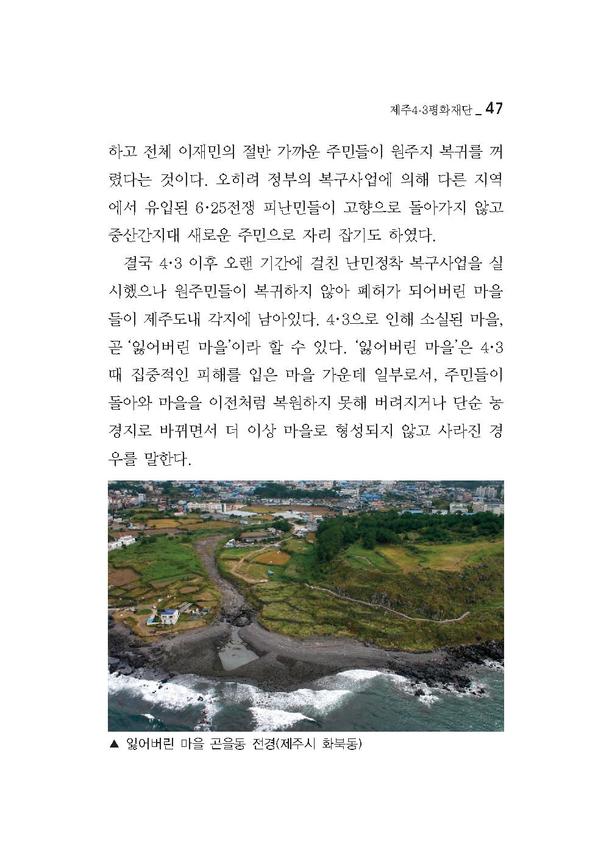 제주4·3평화재단 _ 47

하고 전체 이재민의 절반 가까운 주민들이 원주지 복귀를 꺼렸다는 것이다. 오히려 정부의 복구사업에 의해 다른 지역에서 유입된 6·25전쟁 피난민들이 고향으로 돌아가지 않고 중산간지대 새로운 주민으로 자리 잡기도 하였다.

결국 4·3 이후 오랜 기간에 걸친 난민정착 복구사업을 실시했으나 원주민들이 복귀하지 않아 폐허가 되어버린 마을들이 제주도내 각지에 남아있다. 4·3으로 인해 소실된 마을, 곧 '잃어버린 마을'이라 할 수 있다. '잃어버린 마을'은 4·3 때 집중적인 피해를 입은 마을 가운데 일부로서, 주민들이 돌아와 마을을 이전처럼 복원하지 못해 버려지거나 단순 농경지로 바뀌면서 더 이상 마을로 형성되지 않고 사라진 경우를 말한다.

▲ 잃어버린 마을 곤을동 전경(제주시 화북동)